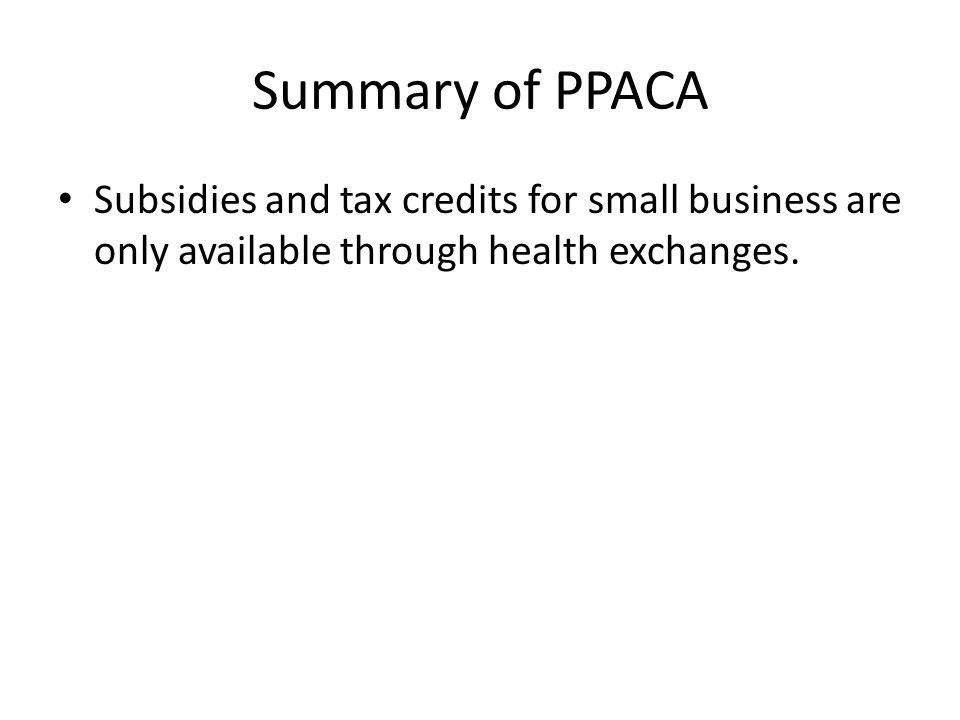 Summary of PPACA

• Subsidies and tax credits for small business are only available through health exchanges.